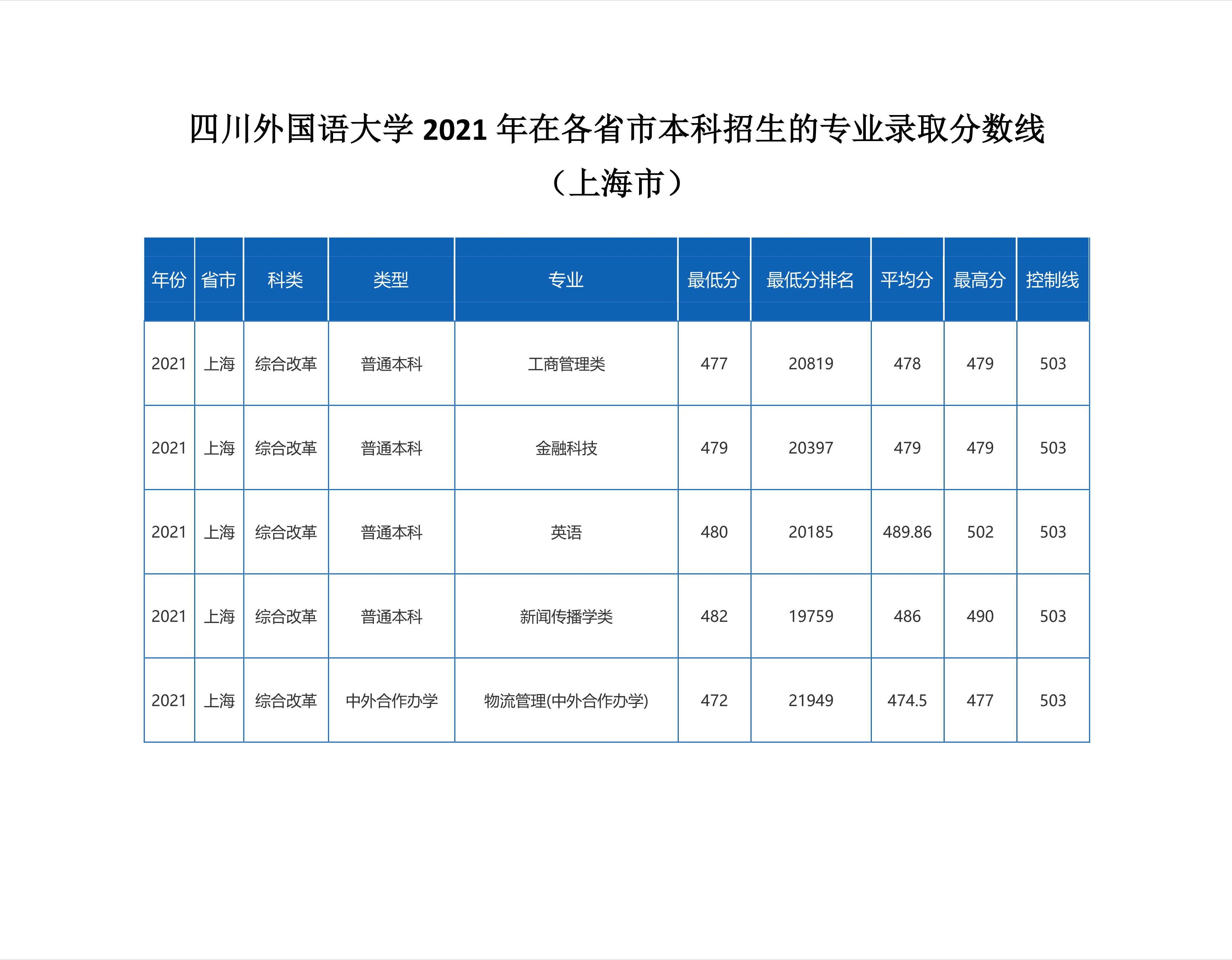 四川外国语大学 2021 年在各省市本科招生的专业录取分数线

（上海市）

| 年份 | 省市 | 科类 | 类型 | 专业 | 最低分 | 最低分排名 | 平均分 | 最高分 | 控制线 |
|---|---|---|---|---|---|---|---|---|---|
| 2021 | 上海 | 综合改革 | 普通本科 | 工商管理类 | 477 | 20819 | 478 | 479 | 503 |
| 2021 | 上海 | 综合改革 | 普通本科 | 金融科技 | 479 | 20397 | 479 | 479 | 503 |
| 2021 | 上海 | 综合改革 | 普通本科 | 英语 | 480 | 20185 | 489.86 | 502 | 503 |
| 2021 | 上海 | 综合改革 | 普通本科 | 新闻传播学类 | 482 | 19759 | 486 | 490 | 503 |
| 2021 | 上海 | 综合改革 | 中外合作办学 | 物流管理(中外合作办学) | 472 | 21949 | 474.5 | 477 | 503 |